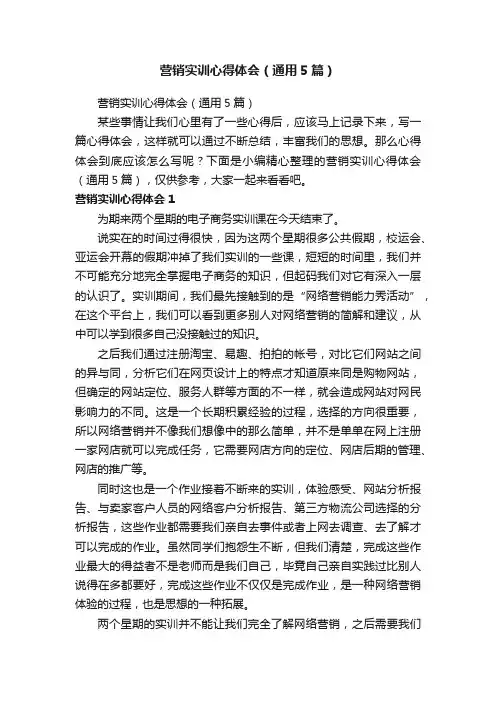 营销实训心得体会（通用5篇）

营销实训心得体会（通用5篇）

某些事情让我们心里有了一些心得后，应该马上记录下来，写一篇心得体会，这样就可以通过不断总结，丰富我们的思想。那么心得体会到底应该怎么写呢？下面是小编精心整理的营销实训心得体会（通用5篇），仅供参考，大家一起来看看吧。

营销实训心得体会1

为期来两个星期的电子商务实训课在今天结束了。

说实在的时间过得很快，因为这两个星期很多公共假期，校运会、亚运会开幕的假期冲掉了我们实训的一些课，短短的时间里，我们并不可能充分地完全掌握电子商务的知识，但起码我们对它有深入一层的认识了。实训期间，我们最先接触到的是“网络营销能力秀活动”，在这个平台上，我们可以看到更多别人对网络营销的简解和建议，从中可以学到很多自己没接触过的知识。

之后我们通过注册淘宝、易趣、拍拍的帐号，对比它们网站之间的异与同，分析它们在网页设计上的特点才知道原来同是购物网站，但确定的网站定位、服务人群等方面的不一样，就会造成网站对网民影响力的不同。这是一个长期积累经验的过程，选择的方向很重要，所以网络营销并不像我们想像中的那么简单，并不是单单在网上注册一家网店就可以完成任务，它需要网店方向的定位、网店后期的管理、网店的推广等。

同时这也是一个作业接着不断来的实训，体验感受、网站分析报告、与卖家客户人员的网络客户分析报告、第三方物流公司选择的分析报告，这些作业都需要我们亲自去事件或者上网去调查、去了解才可以完成的作业。虽然同学们抱怨生不断，但我们清楚，完成这些作业最大的得益者不是老师而是我们自己，毕竟自己亲自实践过比别人说得在多都要好，完成这些作业不仅仅是完成作业，是一种网络营销体验的过程，也是思想的一种拓展。

两个星期的实训并不能让我们完全了解网络营销，之后需要我们